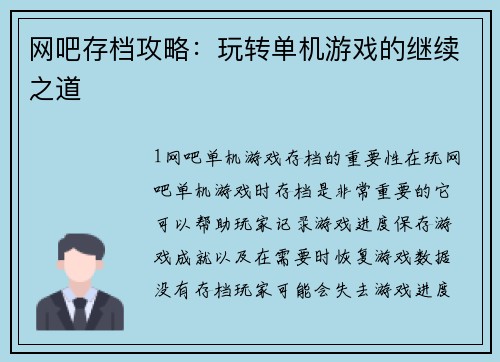 网吧存档攻略：玩转单机游戏的继续之道

1网吧单机游戏存档的重要性在玩网吧单机游戏时存档是非常重要的它可以帮助玩家记录游戏进度保存游戏成就以及在需要时恢复游戏数据没有存档玩家可能会失去游戏进度